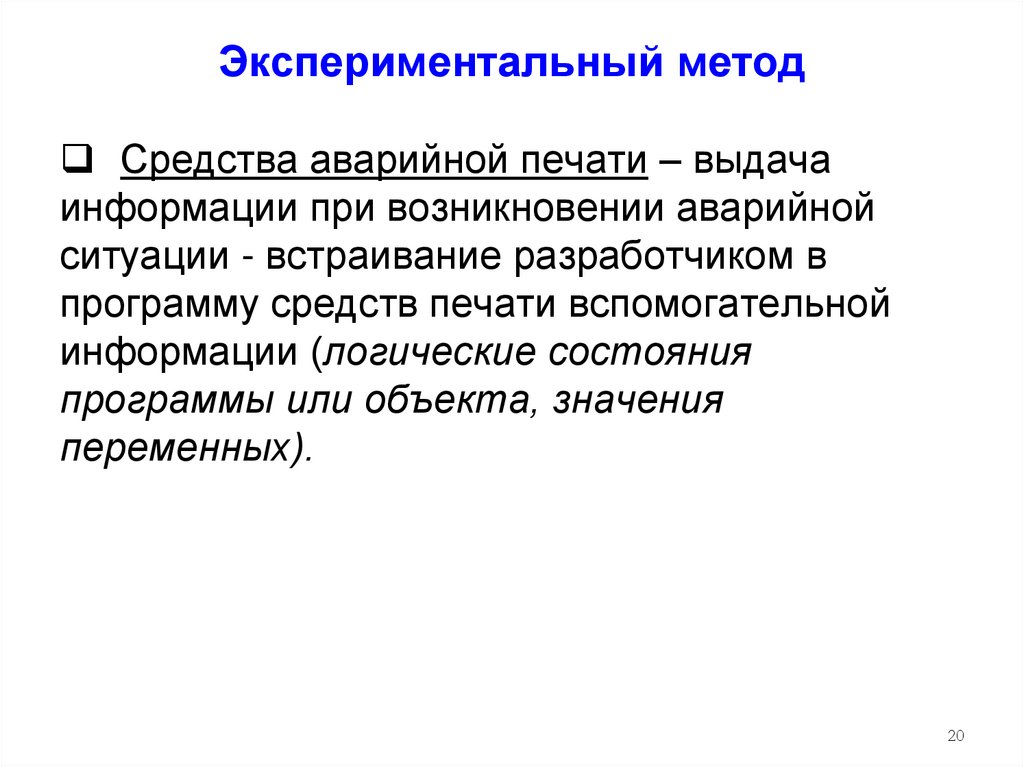 Экспериментальный метод

❑ Средства аварийной печати – выдача информации при возникновении аварийной ситуации - встраивание разработчиком в программу средств печати вспомогательной информации (логические состояния программы или объекта, значения переменных).

20